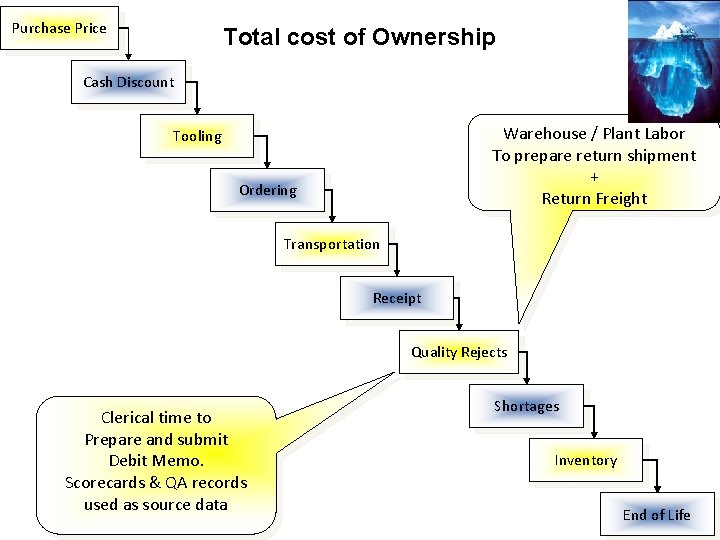 Total cost of Ownership

Purchase Price

Cash Discount

Tooling

Ordering

Transportation

Receipt

Quality Rejects

Shortages

Inventory

End of Life

Warehouse / Plant Labor
To prepare return shipment
+
Return Freight

Clerical time to
Prepare and submit
Debit Memo.
Scorecards & QA records
used as source data